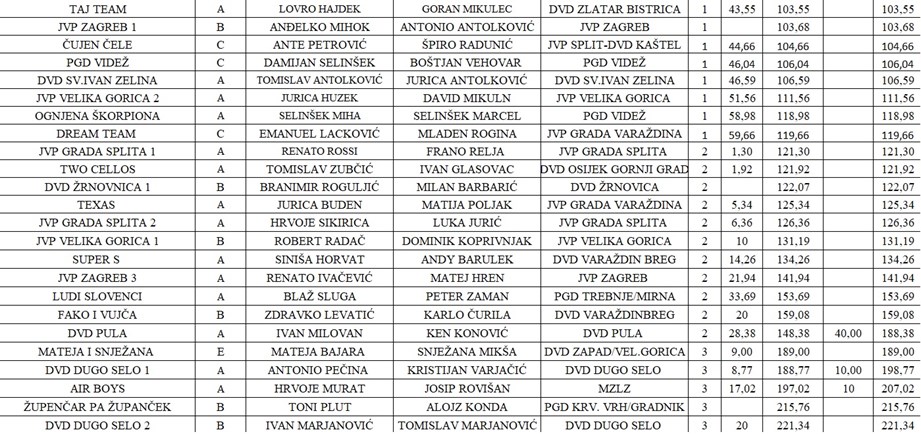 | TAJ TEAM | A | LOVRO HAJDEK | GORAN MIKULEC | DVD ZLATAR BISTRICA | 1 | 43,55 | 103,55 | | 103,55 |
|---|---|---|---|---|---|---|---|---|---|
| JVP ZAGREB 1 | B | ANĐELKO MIHOK | ANTONIO ANTOLKOVIĆ | JVP ZAGREB | 1 | | 103,68 | | 103,68 |
| ČUJEN ČELE | C | ANTE PETROVIĆ | ŠPIRO RADUNIĆ | JVP SPLIT-DVD KAŠTEL | 1 | 44,66 | 104,66 | | 104,66 |
| PGD VIDEŽ | C | DAMIJAN SELINŠEK | BOŠTJAN VEHOVAR | PGD VIDEŽ | 1 | 46,04 | 106,04 | | 106,04 |
| DVD SV.IVAN ZELINA | A | TOMISLAV ANTOLKOVIĆ | JURICA ANTOLKOVIĆ | DVD SV.IVAN ZELINA | 1 | 46,59 | 106,59 | | 106,59 |
| JVP VELIKA GORICA 2 | A | JURICA HUZEK | DAVID MIKULN | JVP VELIKA GORICA | 1 | 51,56 | 111,56 | | 111,56 |
| OGNJENA ŠKORPIONA | A | SELINŠEK MIHA | SELINŠEK MARCEL | PGD VIDEŽ | 1 | 58,98 | 118,98 | | 118,98 |
| DREAM TEAM | C | EMANUEL LACKOVIĆ | MLADEN ROGINA | JVP GRADA VARAŽDINA | 1 | 59,66 | 119,66 | | 119,66 |
| JVP GRADA SPLITA 1 | A | RENATO ROSSI | FRANO RELJA | JVP GRADA SPLITA | 2 | 1,30 | 121,30 | | 121,30 |
| TWO CELLOS | A | TOMISLAV ZUBČIĆ | IVAN GLASOVAC | DVD OSIJEK GORNJI GRAD | 2 | 1,92 | 121,92 | | 121,92 |
| DVD ŽRNOVNICA 1 | B | BRANIMIR ROGULJIĆ | MILAN BARBARIĆ | DVD ŽRNOVICA | 2 | | 122,07 | | 122,07 |
| TEXAS | A | JURICA BUDEN | MATIJA POLJAK | JVP GRADA VARAŽDINA | 2 | 5,34 | 125,34 | | 125,34 |
| JVP GRADA SPLITA 2 | A | HRVOJE SIKIRICA | LUKA JURIĆ | JVP GRADA SPLITA | 2 | 6,36 | 126,36 | | 126,36 |
| JVP VELIKA GORICA 1 | B | ROBERT RADAČ | DOMINIK KOPRIVNJAK | JVP VELIKA GORICA | 2 | 10 | 131,19 | | 131,19 |
| SUPER S | A | SINIŠA HORVAT | ANDY BARULEK | DVD VARAŽDIN BREG | 2 | 14,26 | 134,26 | | 134,26 |
| JVP ZAGREB 3 | A | RENATO IVAČEVIĆ | MATEJ HREN | JVP ZAGREB | 2 | 21,94 | 141,94 | | 141,94 |
| LUDI SLOVENCI | A | BLAŽ SLUGA | PETER ZAMAN | PGD TREBNJE/MIRNA | 2 | 33,69 | 153,69 | | 153,69 |
| FAKO I VUJČA | B | ZDRAVKO LEVATIĆ | KARLO ČURILA | DVD VARAŽDINBREG | 2 | 20 | 159,08 | | 159,08 |
| DVD PULA | A | IVAN MILOVAN | KEN KONOVIĆ | DVD PULA | 2 | 28,38 | 148,38 | 40,00 | 188,38 |
| MATEJA I SNJEŽANA | E | MATEJA BAJARA | SNJEŽANA MIKŠA | DVD ZAPAD/VEL.GORICA | 3 | 9,00 | 189,00 | | 189,00 |
| DVD DUGO SELO 1 | A | ANTONIO PEČINA | KRISTIJAN VARJAČIĆ | DVD DUGO SELO | 3 | 8,77 | 188,77 | 10,00 | 198,77 |
| AIR BOYS | A | HRVOJE MURAT | JOSIP ROVIŠAN | MZLZ | 3 | 17,02 | 197,02 | 10 | 207,02 |
| ŽUPENČAR PA ŽUPANČEK | B | TONI PLUT | ALOJZ KONDA | PGD KRV. VRH/GRADNIK | 3 | | 215,76 | | 215,76 |
| DVD DUGO SELO 2 | B | IVAN MARJANOVIĆ | TOMISLAV MARJANOVIĆ | DVD DUGO SELO | 3 | 20 | 221,34 | | 221,34 |